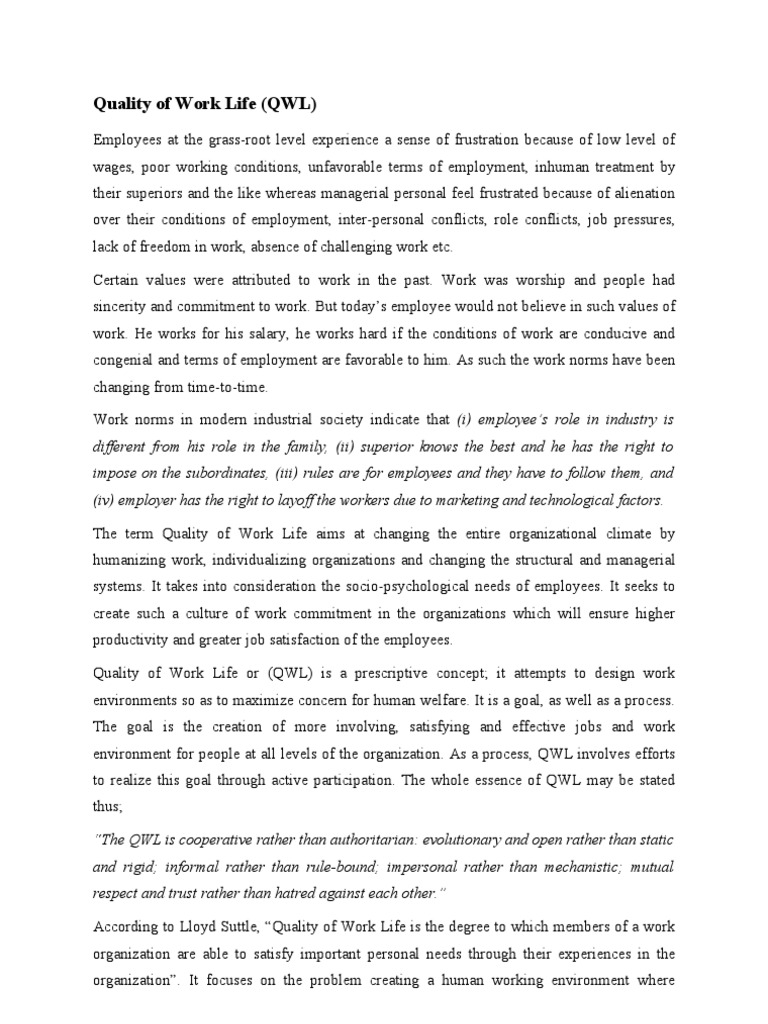 Quality of Work Life (QWL)

Employees at the grass-root level experience a sense of frustration because of low level of wages, poor working conditions, unfavorable terms of employment, inhuman treatment by their superiors and the like whereas managerial personal feel frustrated because of alienation over their conditions of employment, inter-personal conflicts, role conflicts, job pressures, lack of freedom in work, absence of challenging work etc.

Certain values were attributed to work in the past. Work was worship and people had sincerity and commitment to work. But today's employee would not believe in such values of work. He works for his salary, he works hard if the conditions of work are conducive and congenial and terms of employment are favorable to him. As such the work norms have been changing from time-to-time.

Work norms in modern industrial society indicate that (i) employee's role in industry is different from his role in the family, (ii) superior knows the best and he has the right to impose on the subordinates, (iii) rules are for employees and they have to follow them, and (iv) employer has the right to layoff the workers due to marketing and technological factors.

The term Quality of Work Life aims at changing the entire organizational climate by humanizing work, individualizing organizations and changing the structural and managerial systems. It takes into consideration the socio-psychological needs of employees. It seeks to create such a culture of work commitment in the organizations which will ensure higher productivity and greater job satisfaction of the employees.

Quality of Work Life or (QWL) is a prescriptive concept; it attempts to design work environments so as to maximize concern for human welfare. It is a goal, as well as a process. The goal is the creation of more involving, satisfying and effective jobs and work environment for people at all levels of the organization. As a process, QWL involves efforts to realize this goal through active participation. The whole essence of QWL may be stated thus;

"The QWL is cooperative rather than authoritarian: evolutionary and open rather than static and rigid; informal rather than rule-bound; impersonal rather than mechanistic; mutual respect and trust rather than hatred against each other."

According to Lloyd Suttle, "Quality of Work Life is the degree to which members of a work organization are able to satisfy important personal needs through their experiences in the organization". It focuses on the problem creating a human working environment where